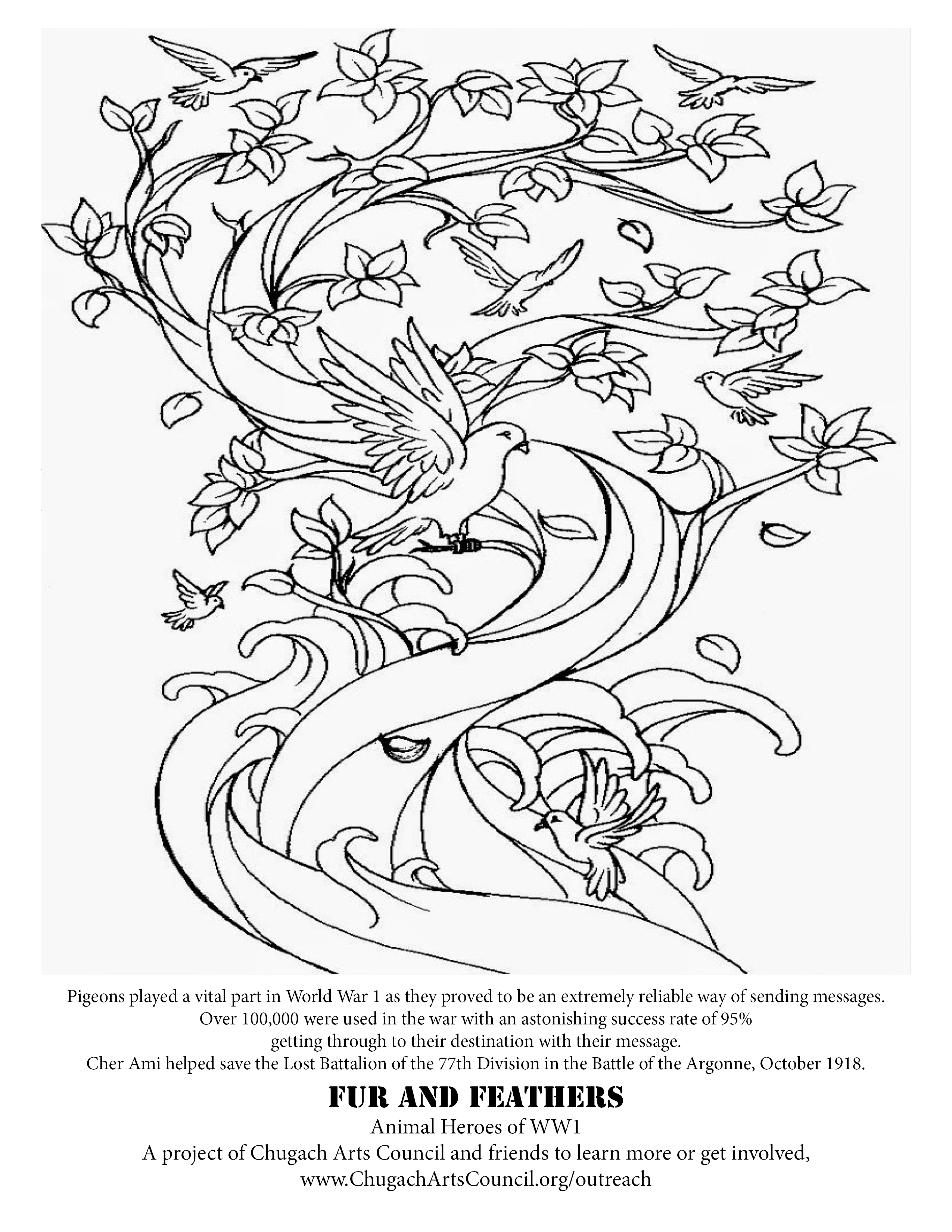 Pigeons played a vital part in World War 1 as they proved to be an extremely reliable way of sending messages. Over 100,000 were used in the war with an astonishing success rate of 95% getting through to their destination with their message. Cher Ami helped save the Lost Battalion of the 77th Division in the Battle of the Argonne, October 1918.

FUR AND FEATHERS

Animal Heroes of WW1

A project of Chugach Arts Council and friends to learn more or get involved,

www.ChugachArtsCouncil.org/outreach